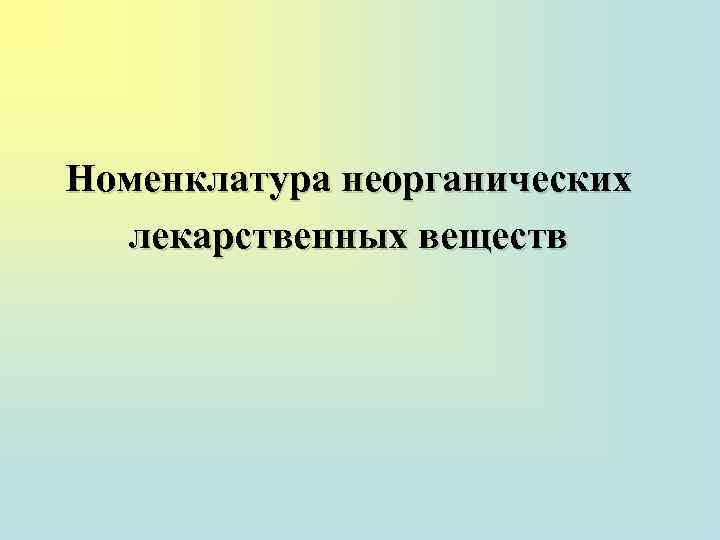 Номенклатура неорганических лекарственных веществ